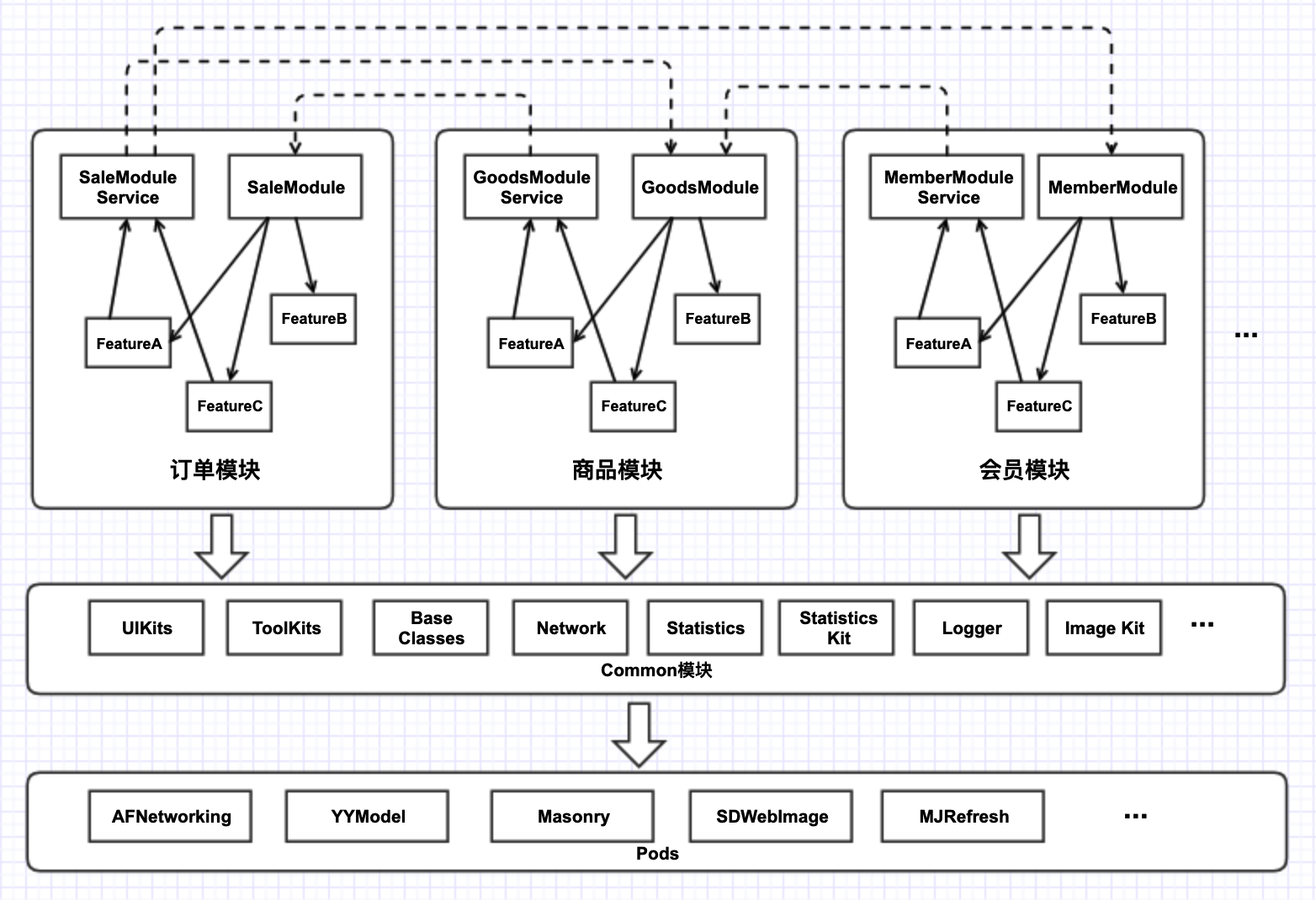 SaleModule Service

SaleModule

FeatureA

FeatureB

FeatureC

订单模块

GoodsModule Service

GoodsModule

FeatureA

FeatureB

FeatureC

商品模块

MemberModule Service

MemberModule

FeatureA

FeatureB

FeatureC

会员模块

...

UIKits

ToolKits

Base Classes

Network

Statistics

Statistics Kit

Logger

Image Kit

...

Common模块

AFNetworking

YYModel

Masonry

SDWebImage

MJRefresh

...

Pods